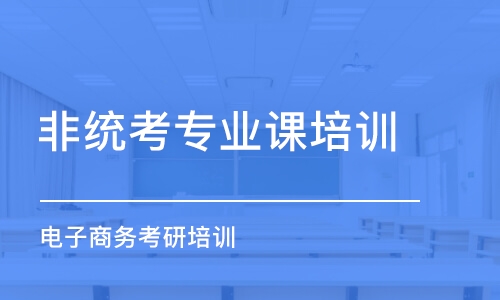 非统考专业课培训

电子商务考研培训